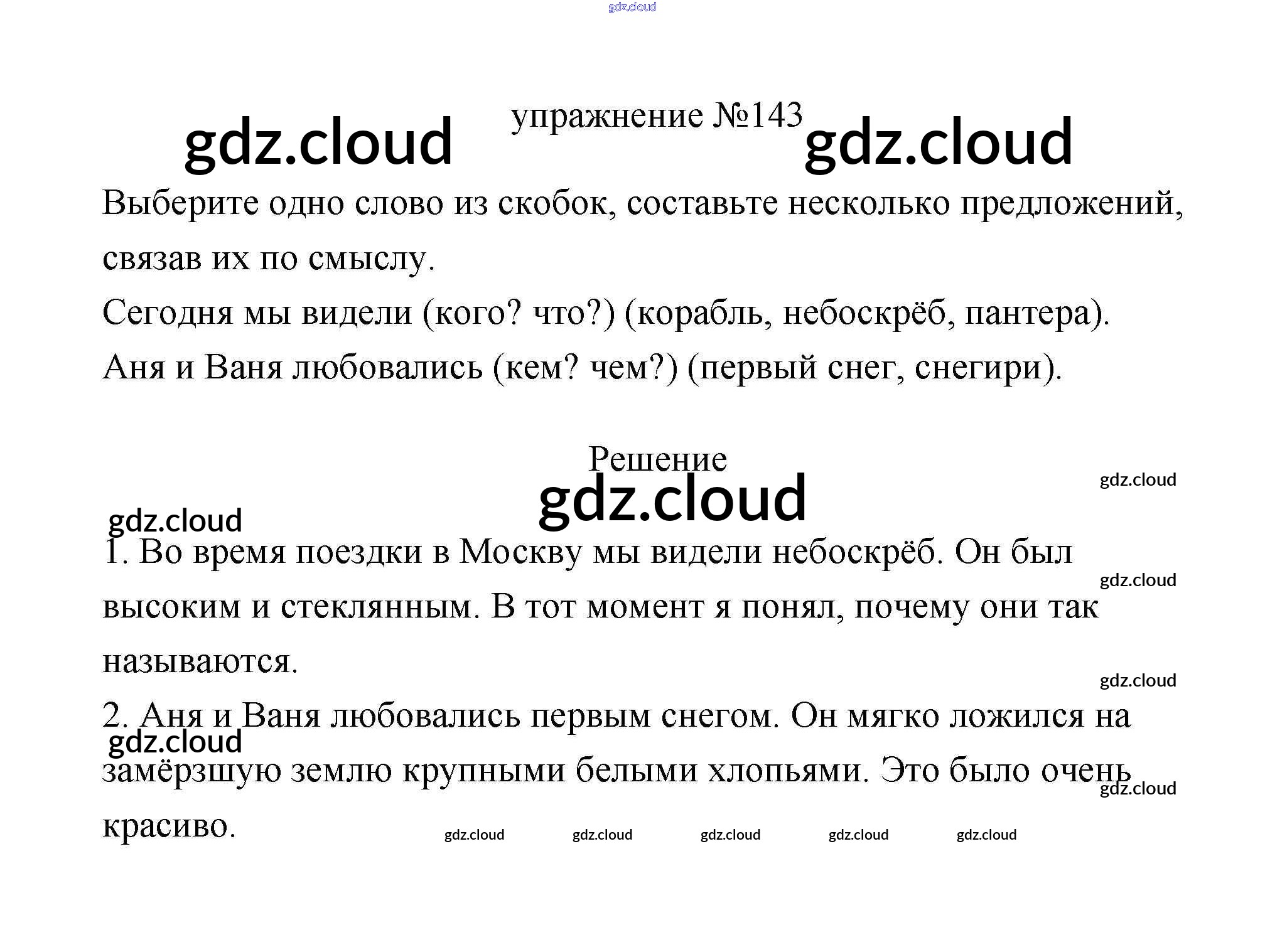 упражнение №143

Выберите одно слово из скобок, составьте несколько предложений, связав их по смыслу.

Сегодня мы видели (кого? что?) (корабль, небоскрёб, пантера).

Аня и Ваня любовались (кем? чем?) (первый снег, снегири).

Решение

1. Во время поездки в Москву мы видели небоскрёб. Он был высоким и стеклянным. В тот момент я понял, почему они так называются.

2. Аня и Ваня любовались первым снегом. Он мягко ложился на замёрзшую землю крупными белыми хлопьями. Это было очень красиво.

gdz.cloud